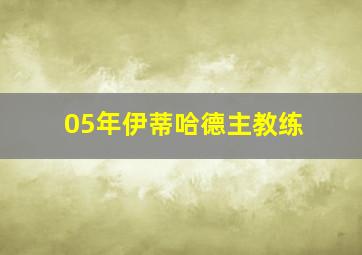 05年伊蒂哈德主教练